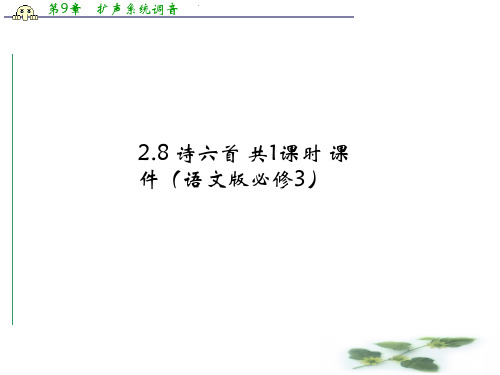 第9章　扩声系统调音

2.8 诗六首 共1课时 课件（语文版必修3）